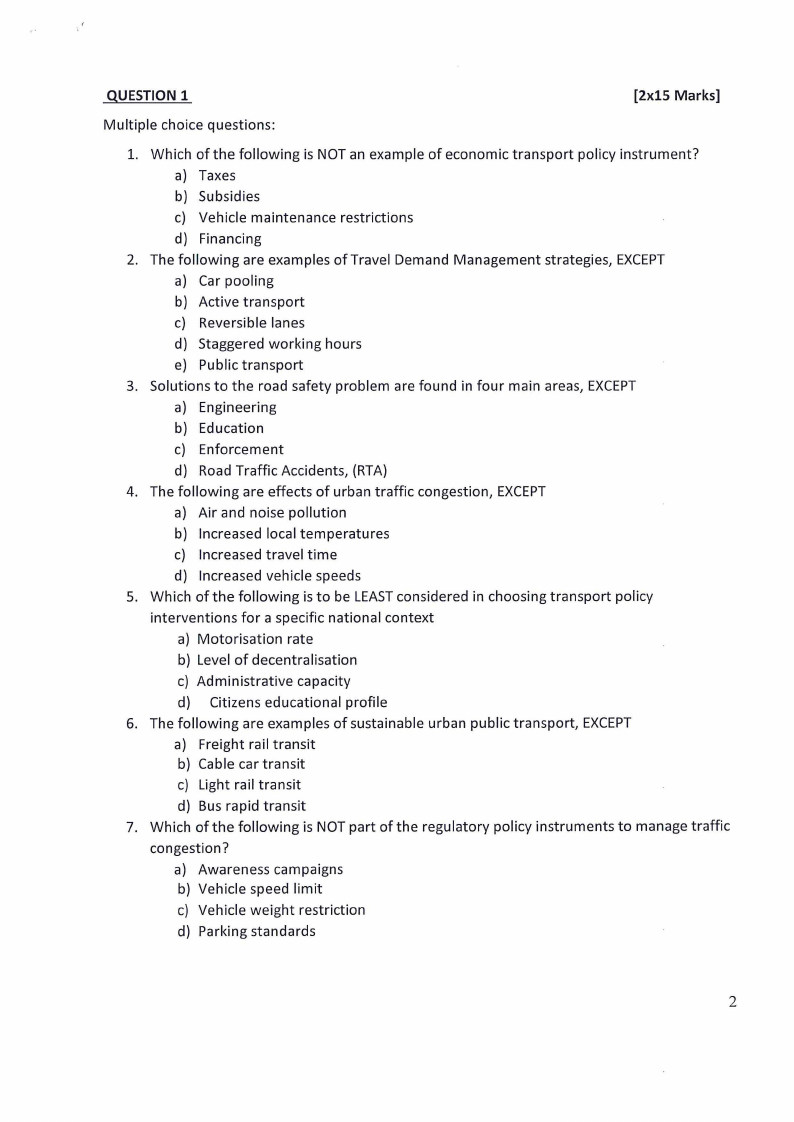 QUESTION 1 [2x15 Marks]

Multiple choice questions:

1. Which of the following is NOT an example of economic transport policy instrument?
a) Taxes
b) Subsidies
c) Vehicle maintenance restrictions
d) Financing

2. The following are examples of Travel Demand Management strategies, EXCEPT
a) Car pooling
b) Active transport
c) Reversible lanes
d) Staggered working hours
e) Public transport

3. Solutions to the road safety problem are found in four main areas, EXCEPT
a) Engineering
b) Education
c) Enforcement
d) Road Traffic Accidents, (RTA)

4. The following are effects of urban traffic congestion, EXCEPT
a) Air and noise pollution
b) Increased local temperatures
c) Increased travel time
d) Increased vehicle speeds

5. Which of the following is to be LEAST considered in choosing transport policy interventions for a specific national context
a) Motorisation rate
b) Level of decentralisation
c) Administrative capacity
d) Citizens educational profile

6. The following are examples of sustainable urban public transport, EXCEPT
a) Freight rail transit
b) Cable car transit
c) Light rail transit
d) Bus rapid transit

7. Which of the following is NOT part of the regulatory policy instruments to manage traffic congestion?
a) Awareness campaigns
b) Vehicle speed limit
c) Vehicle weight restriction
d) Parking standards

2